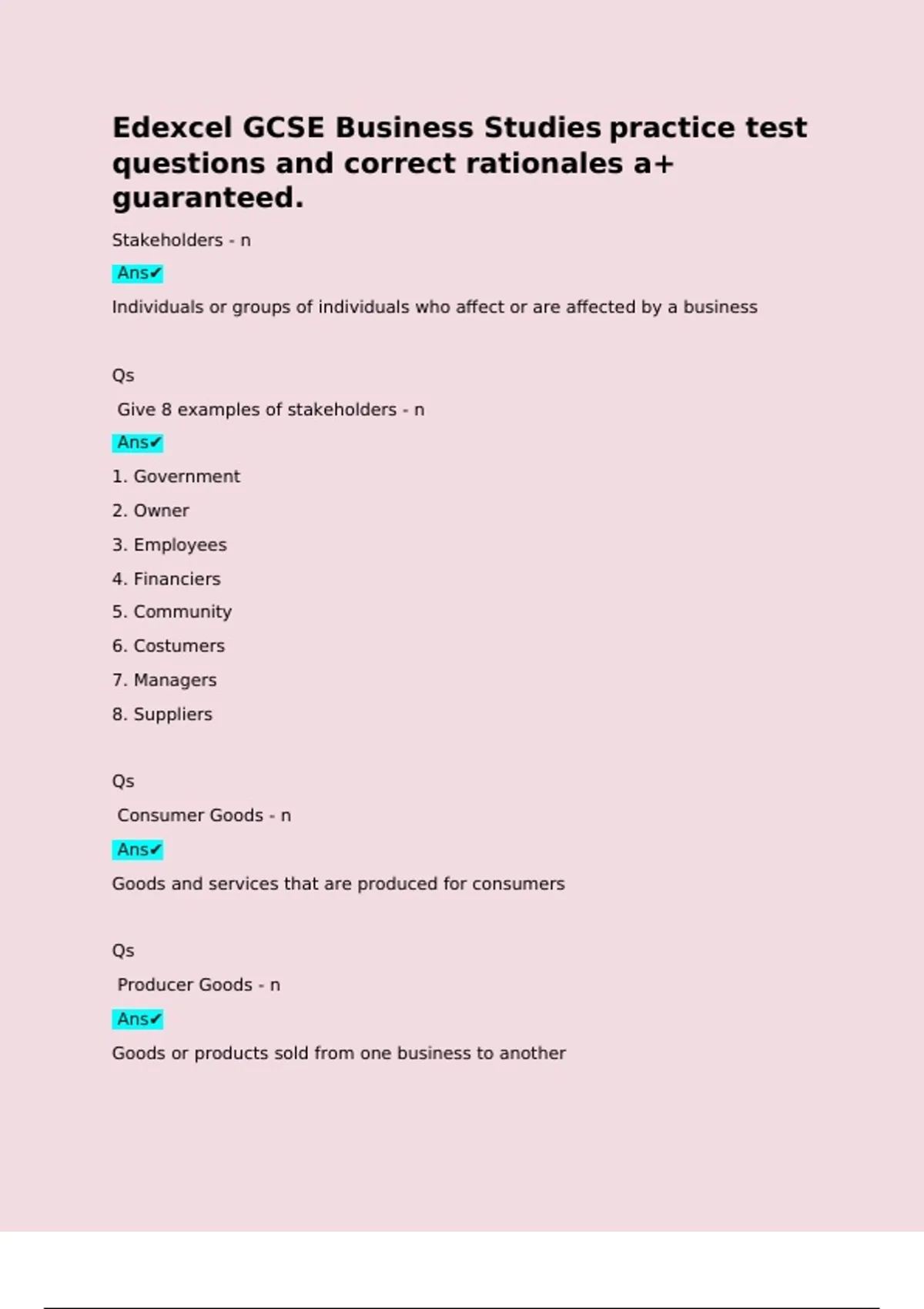 Edexcel GCSE Business Studies practice test questions and correct rationales a+ guaranteed.

Stakeholders - n

Ans✔

Individuals or groups of individuals who affect or are affected by a business

Qs

Give 8 examples of stakeholders - n

Ans✔

1. Government

2. Owner

3. Employees

4. Financiers

5. Community

6. Costumers

7. Managers

8. Suppliers

Qs

Consumer Goods - n

Ans✔

Goods and services that are produced for consumers

Qs

Producer Goods - n

Ans✔

Goods or products sold from one business to another